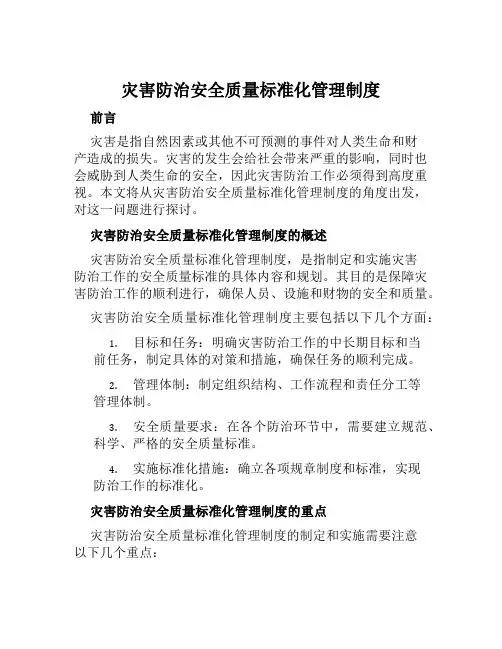 灾害防治安全质量标准化管理制度

前言

灾害是指自然因素或其他不可预测的事件对人类生命和财产造成的损失。灾害的发生会给社会带来严重的影响，同时也会威胁到人类生命的安全，因此灾害防治工作必须得到高度重视。本文将从灾害防治安全质量标准化管理制度的角度出发，对这一问题进行探讨。

灾害防治安全质量标准化管理制度的概述

灾害防治安全质量标准化管理制度，是指制定和实施灾害防治工作的安全质量标准的具体内容和规划。其目的是保障灾害防治工作的顺利进行，确保人员、设施和财物的安全和质量。

灾害防治安全质量标准化管理制度主要包括以下几个方面：

1. 目标和任务：明确灾害防治工作的中长期目标和当前任务，制定具体的对策和措施，确保任务的顺利完成。

2. 管理体制：制定组织结构、工作流程和责任分工等管理体制。

3. 安全质量要求：在各个防治环节中，需要建立规范、科学、严格的安全质量标准。

4. 实施标准化措施：确立各项规章制度和标准，实现防治工作的标准化。

灾害防治安全质量标准化管理制度的重点

灾害防治安全质量标准化管理制度的制定和实施需要注意以下几个重点：